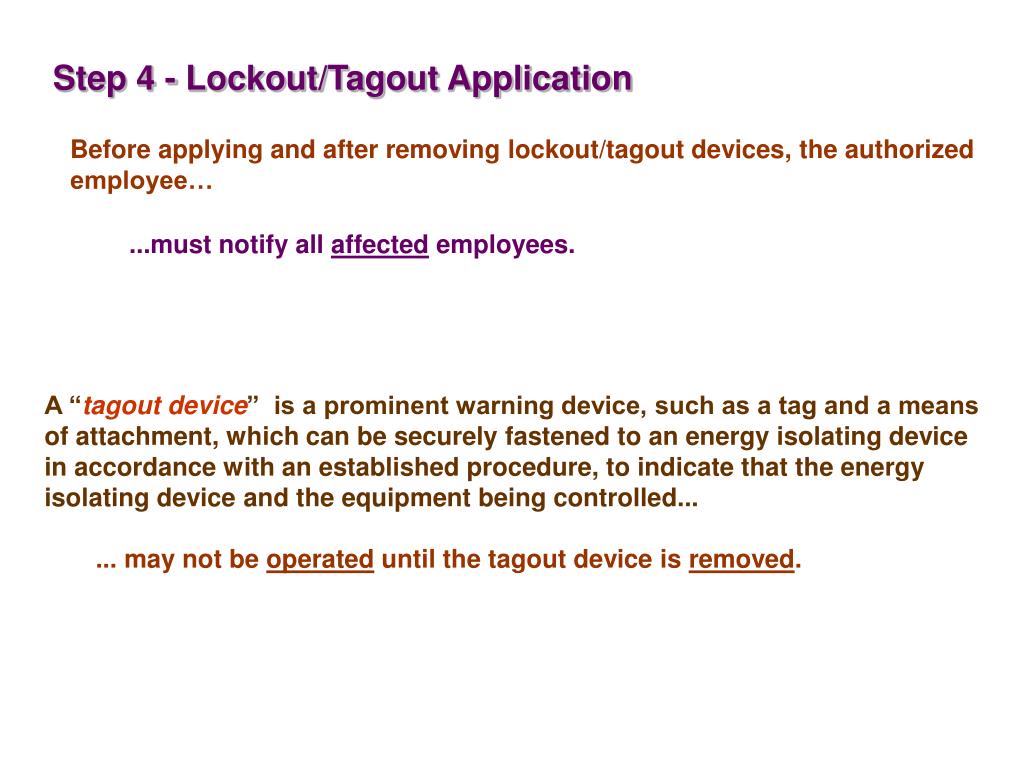 Step 4 - Lockout/Tagout Application

Before applying and after removing lockout/tagout devices, the authorized employee…

...must notify all affected employees.

A “tagout device” is a prominent warning device, such as a tag and a means of attachment, which can be securely fastened to an energy isolating device in accordance with an established procedure, to indicate that the energy isolating device and the equipment being controlled...

... may not be operated until the tagout device is removed.